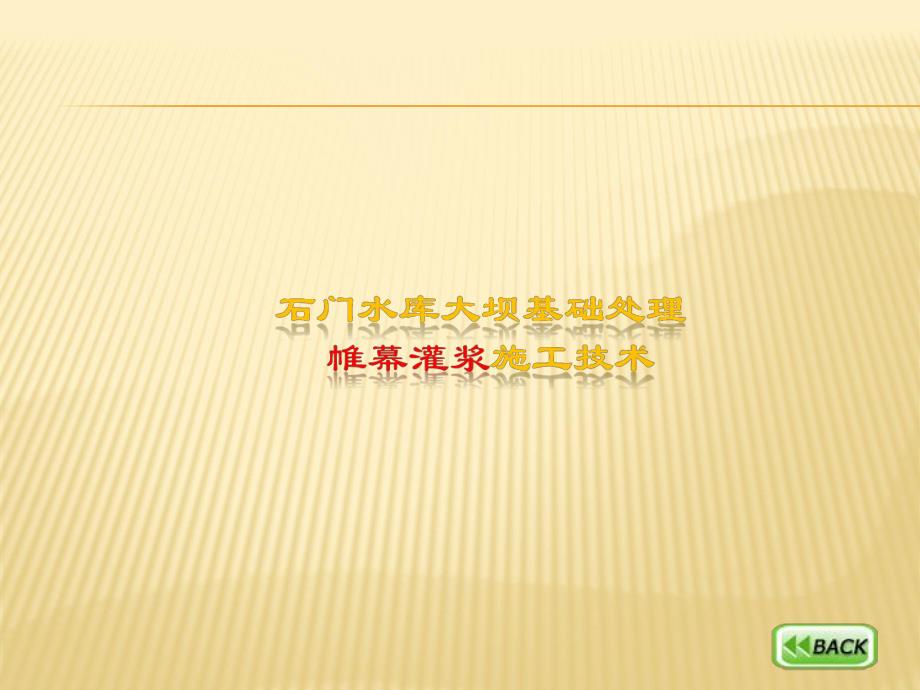 石门水库大坝基础处理
帷幕灌浆施工技术

BACK